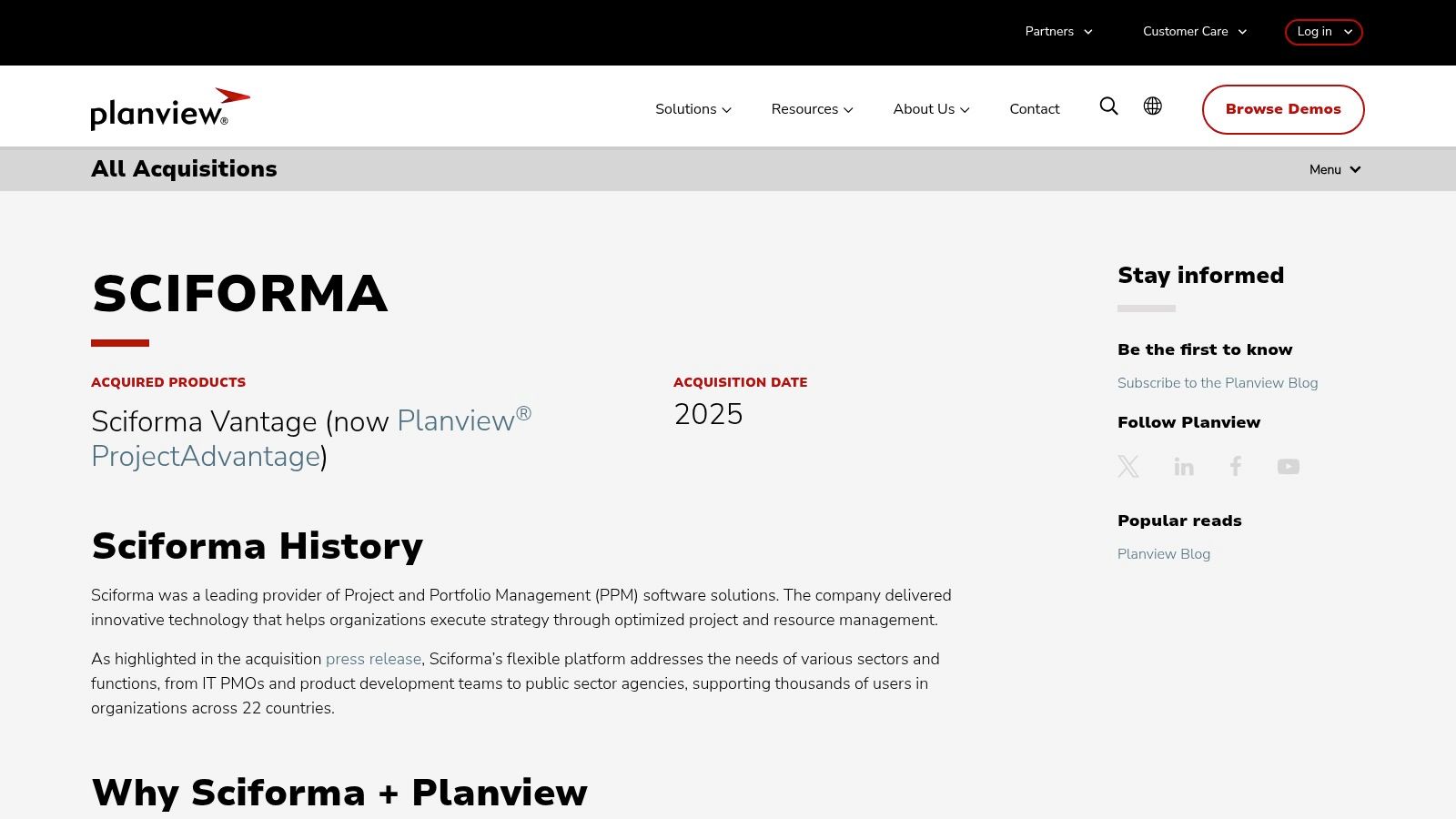 Partners Customer Care Log in

planview®

Solutions Resources About Us Contact Browse Demos

All Acquisitions

Menu

SCIFORMA

ACQUIRED PRODUCTS

Sciforma Vantage (now Planview® ProjectAdvantage)

ACQUISITION DATE

2025

Sciforma History

Sciforma was a leading provider of Project and Portfolio Management (PPM) software solutions. The company delivered innovative technology that helps organizations execute strategy through optimized project and resource management.

As highlighted in the acquisition press release, Sciforma's flexible platform addresses the needs of various sectors and functions, from IT PMOs and product development teams to public sector agencies, supporting thousands of users in organizations across 22 countries.

Why Sciforma + Planview

Stay informed

Be the first to know

Subscribe to the Planview Blog

Follow Planview

Popular reads

Planview Blog